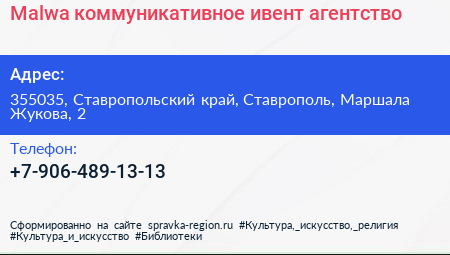 Malwa коммуникативное ивент агентство

Адрес:

355035, Ставропольский край, Ставрополь, Маршала Жукова, 2

Телефон:

+7-906-489-13-13

Сформированно на сайте spravka-region.ru #Культура,_искусство,_религия #Культура_и_искусство #Библиотеки